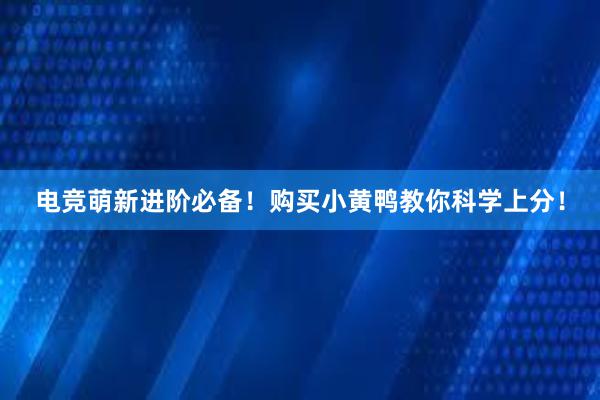 电竞萌新进阶必备！购买小黄鸭教你科学上分！